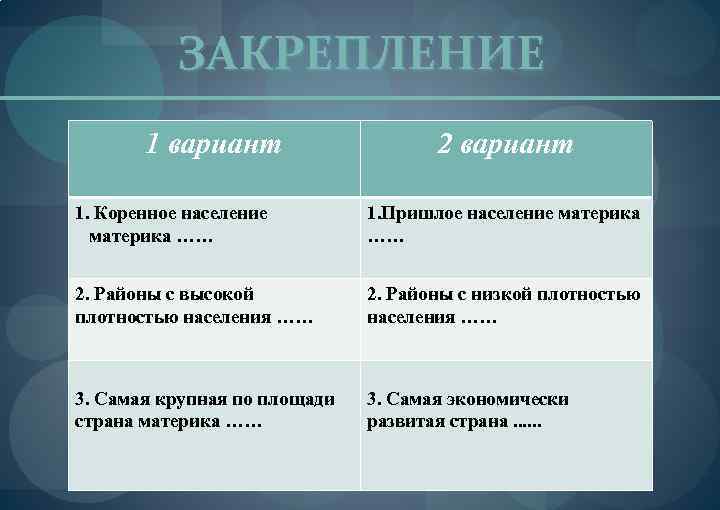 ЗАКРЕПЛЕНИЕ

| 1 вариант | 2 вариант |
|---|---|
| 1. Коренное население материка …… | 1.Пришлое население материка …… |
| 2. Районы с высокой плотностью населения …… | 2. Районы с низкой плотностью населения …… |
| 3. Самая крупная по площади страна материка …… | 3. Самая экономически развитая страна ...... |